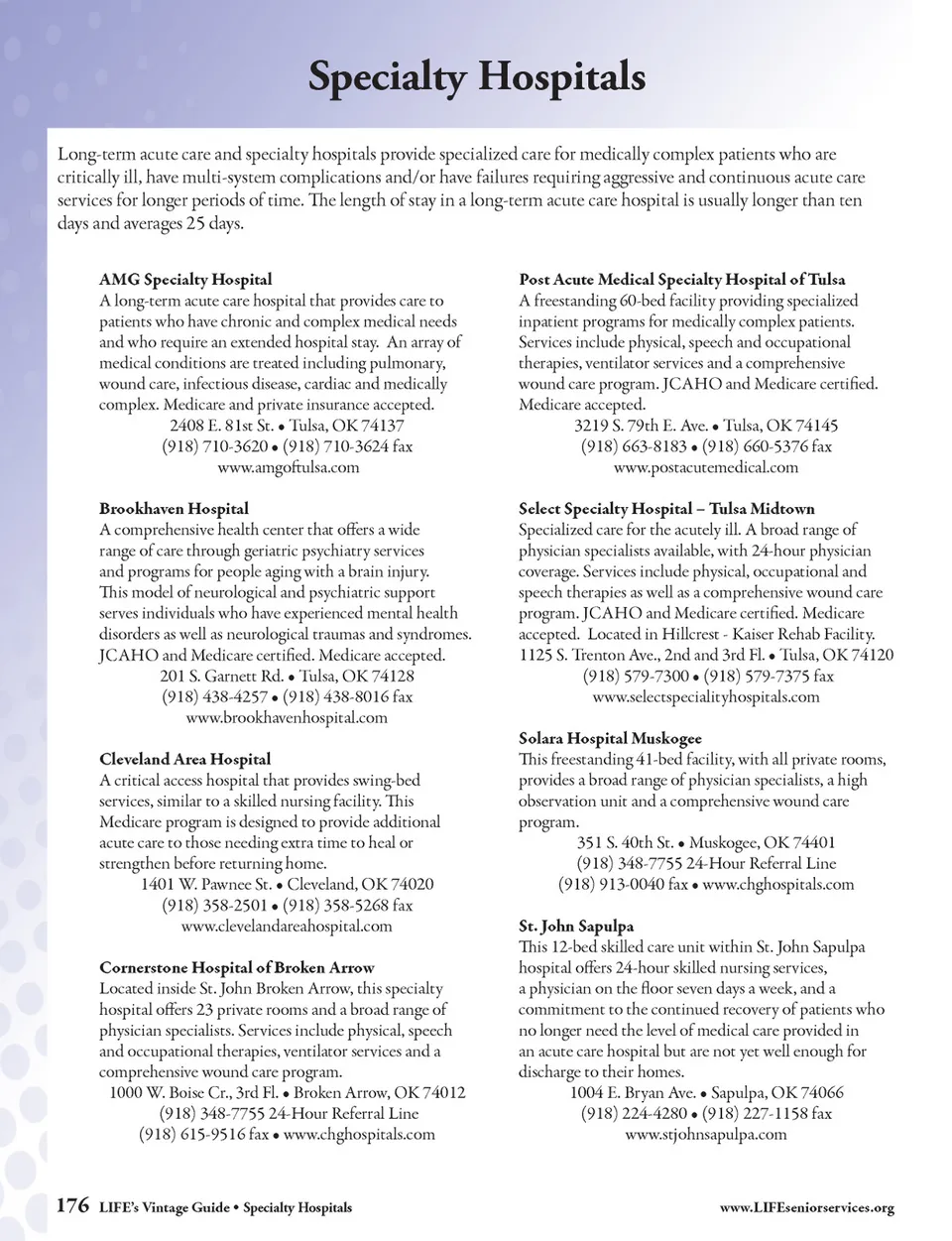 Specialty Hospitals

Long-term acute care and specialty hospitals provide specialized care for medically complex patients who are critically ill, have multi-system complications and/or have failures requiring aggressive and continuous acute care services for longer periods of time. The length of stay in a long-term acute care hospital is usually longer than ten days and averages 25 days.

AMG Specialty Hospital
A long-term acute care hospital that provides care to patients who have chronic and complex medical needs and who require an extended hospital stay. An array of medical conditions are treated including pulmonary, wound care, infectious disease, cardiac and medically complex. Medicare and private insurance accepted.
2408 E. 81st St. • Tulsa, OK 74137
(918) 710-3620 • (918) 710-3624 fax
www.amgoftulsa.com

Brookhaven Hospital
A comprehensive health center that offers a wide range of care through geriatric psychiatry services and programs for people aging with a brain injury. This model of neurological and psychiatric support serves individuals who have experienced mental health disorders as well as neurological traumas and syndromes. JCAHO and Medicare certified. Medicare accepted.
201 S. Garnett Rd. • Tulsa, OK 74128
(918) 438-4257 • (918) 438-8016 fax
www.brookhavenhospital.com

Cleveland Area Hospital
A critical access hospital that provides swing-bed services, similar to a skilled nursing facility. This Medicare program is designed to provide additional acute care to those needing extra time to heal or strengthen before returning home.
1401 W. Pawnee St. • Cleveland, OK 74020
(918) 358-2501 • (918) 358-5268 fax
www.clevelandareahospital.com

Cornerstone Hospital of Broken Arrow
Located inside St. John Broken Arrow, this specialty hospital offers 23 private rooms and a broad range of physician specialists. Services include physical, speech and occupational therapies, ventilator services and a comprehensive wound care program.
1000 W. Boise Cr., 3rd Fl. • Broken Arrow, OK 74012
(918) 348-7755 24-Hour Referral Line
(918) 615-9516 fax • www.chghospitals.com

Post Acute Medical Specialty Hospital of Tulsa
A freestanding 60-bed facility providing specialized inpatient programs for medically complex patients. Services include physical, speech and occupational therapies, ventilator services and a comprehensive wound care program. JCAHO and Medicare certified. Medicare accepted.
3219 S. 79th E. Ave. • Tulsa, OK 74145
(918) 663-8183 • (918) 660-5376 fax
www.postacutemedical.com

Select Specialty Hospital – Tulsa Midtown
Specialized care for the acutely ill. A broad range of physician specialists available, with 24-hour physician coverage. Services include physical, occupational and speech therapies as well as a comprehensive wound care program. JCAHO and Medicare certified. Medicare accepted. Located in Hillcrest - Kaiser Rehab Facility.
1125 S. Trenton Ave., 2nd and 3rd Fl. • Tulsa, OK 74120
(918) 579-7300 • (918) 579-7375 fax
www.selectspecialityhospitals.com

Solara Hospital Muskogee
This freestanding 41-bed facility, with all private rooms, provides a broad range of physician specialists, a high observation unit and a comprehensive wound care program.
351 S. 40th St. • Muskogee, OK 74401
(918) 348-7755 24-Hour Referral Line
(918) 913-0040 fax • www.chghospitals.com

St. John Sapulpa
This 12-bed skilled care unit within St. John Sapulpa hospital offers 24-hour skilled nursing services, a physician on the floor seven days a week, and a commitment to the continued recovery of patients who no longer need the level of medical care provided in an acute care hospital but are not yet well enough for discharge to their homes.
1004 E. Bryan Ave. • Sapulpa, OK 74066
(918) 224-4280 • (918) 227-1158 fax
www.stjohnsapulpa.com

176 LIFE's Vintage Guide • Specialty Hospitals www.LIFEseniorservices.org